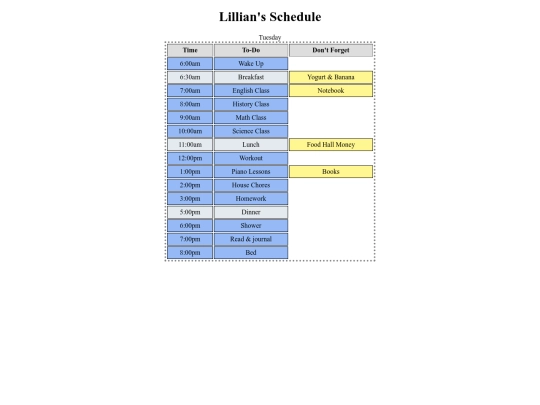 Lillian's Schedule

Tuesday

| Time | To-Do | Don't Forget |
|---|---|---|
| 6:00am | Wake Up | |
| 6:30am | Breakfast | Yogurt & Banana |
| 7:00am | English Class | Notebook |
| 8:00am | History Class | |
| 9:00am | Math Class | |
| 10:00am | Science Class | |
| 11:00am | Lunch | Food Hall Money |
| 12:00pm | Workout | |
| 1:00pm | Piano Lessons | Books |
| 2:00pm | House Chores | |
| 3:00pm | Homework | |
| 5:00pm | Dinner | |
| 6:00pm | Shower | |
| 7:00pm | Read & journal | |
| 8:00pm | Bed | |